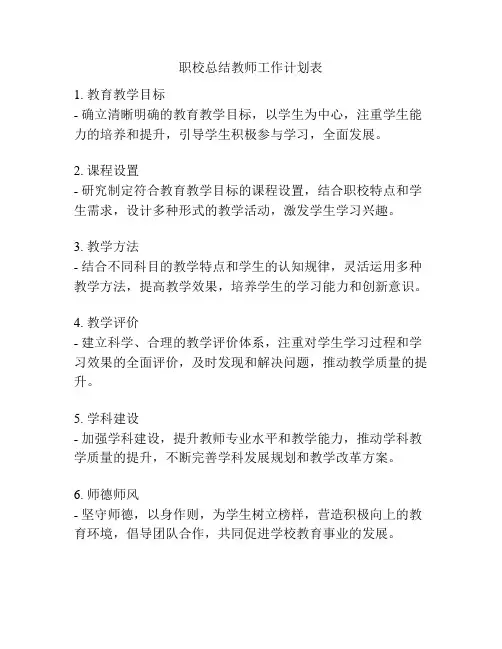 职校总结教师工作计划表

1. 教育教学目标
- 确立清晰明确的教育教学目标，以学生为中心，注重学生能力的培养和提升，引导学生积极参与学习，全面发展。

2. 课程设置
- 研究制定符合教育教学目标的课程设置，结合职校特点和学生需求，设计多种形式的教学活动，激发学生学习兴趣。

3. 教学方法
- 结合不同科目的教学特点和学生的认知规律，灵活运用多种教学方法，提高教学效果，培养学生的学习能力和创新意识。

4. 教学评价
- 建立科学、合理的教学评价体系，注重对学生学习过程和学习效果的全面评价，及时发现和解决问题，推动教学质量的提升。

5. 学科建设
- 加强学科建设，提升教师专业水平和教学能力，推动学科教学质量的提升，不断完善学科发展规划和教学改革方案。

6. 师德师风
- 坚守师德，以身作则，为学生树立榜样，营造积极向上的教育环境，倡导团队合作，共同促进学校教育事业的发展。